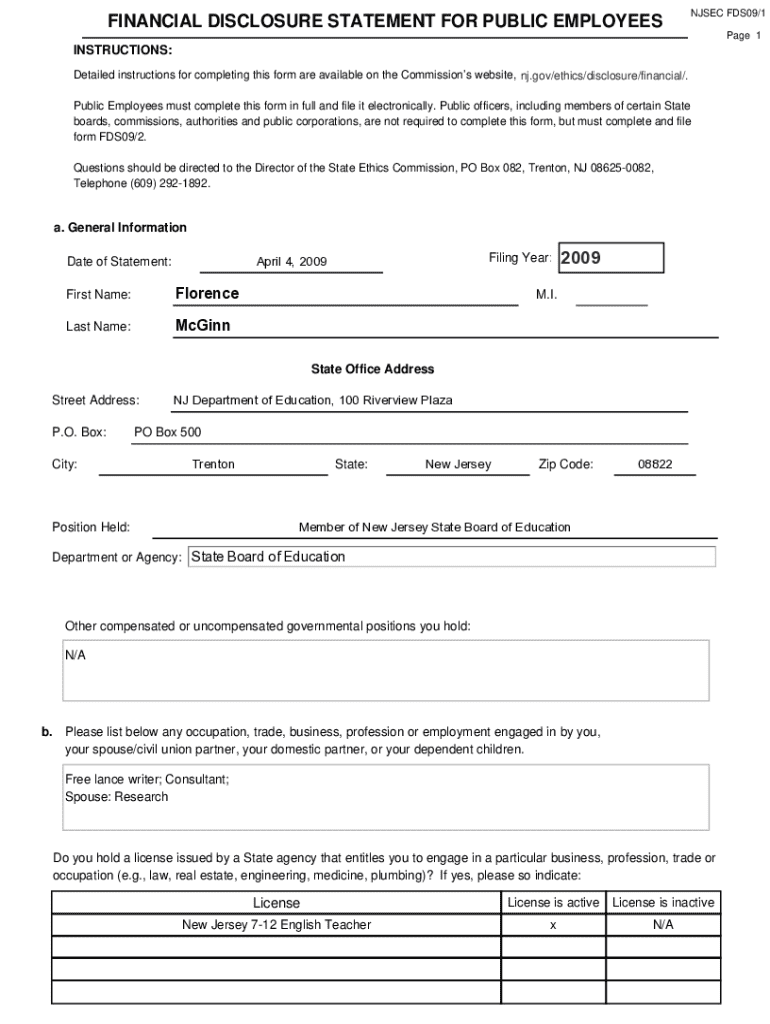 FINANCIAL DISCLOSURE STATEMENT FOR PUBLIC EMPLOYEES

NJSEC FDS09/1

Page 1

INSTRUCTIONS:

Detailed instructions for completing this form are available on the Commission's website, nj.gov/ethics/disclosure/financial/.

Public Employees must complete this form in full and file it electronically. Public officers, including members of certain State boards, commissions, authorities and public corporations, are not required to complete this form, but must complete and file form FDS09/2.

Questions should be directed to the Director of the State Ethics Commission, PO Box 082, Trenton, NJ 08625-0082, Telephone (609) 292-1892.

a. General Information

Date of Statement: April 4, 2009

Filing Year: 2009

First Name: Florence

M.I.

Last Name: McGinn

State Office Address

Street Address: NJ Department of Education, 100 Riverview Plaza

P.O. Box: PO Box 500

City: Trenton State: New Jersey Zip Code: 08822

Position Held: Member of New Jersey State Board of Education

Department or Agency: State Board of Education

Other compensated or uncompensated governmental positions you hold:

N/A

b. Please list below any occupation, trade, business, profession or employment engaged in by you, your spouse/civil union partner, your domestic partner, or your dependent children.

Free lance writer; Consultant;
Spouse: Research

Do you hold a license issued by a State agency that entitles you to engage in a particular business, profession, trade or occupation (e.g., law, real estate, engineering, medicine, plumbing)? If yes, please so indicate:

| License | License is active | License is inactive |
|---|---|---|
| New Jersey 7-12 English Teacher | x | N/A |
| | | |
| | | |
| | | |